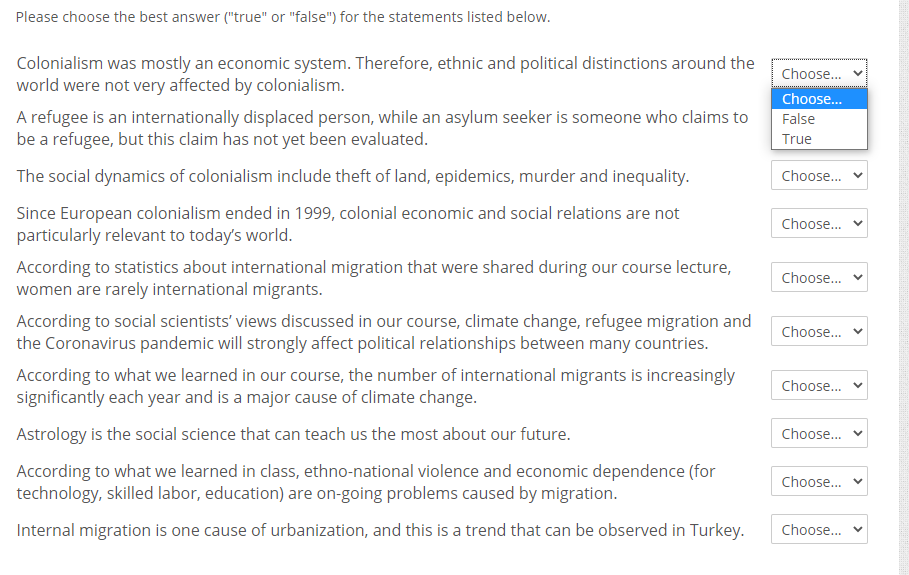 Please choose the best answer ("true" or "false") for the statements listed below.

Colonialism was mostly an economic system. Therefore, ethnic and political distinctions around the world were not very affected by colonialism.

Choose...
Choose...
False
True

A refugee is an internationally displaced person, while an asylum seeker is someone who claims to be a refugee, but this claim has not yet been evaluated.

The social dynamics of colonialism include theft of land, epidemics, murder and inequality.

Choose...

Since European colonialism ended in 1999, colonial economic and social relations are not particularly relevant to today's world.

Choose...

According to statistics about international migration that were shared during our course lecture, women are rarely international migrants.

Choose...

According to social scientists' views discussed in our course, climate change, refugee migration and the Coronavirus pandemic will strongly affect political relationships between many countries.

Choose...

According to what we learned in our course, the number of international migrants is increasingly significantly each year and is a major cause of climate change.

Choose...

Astrology is the social science that can teach us the most about our future.

Choose...

According to what we learned in class, ethno-national violence and economic dependence (for technology, skilled labor, education) are on-going problems caused by migration.

Choose...

Internal migration is one cause of urbanization, and this is a trend that can be observed in Turkey.

Choose...